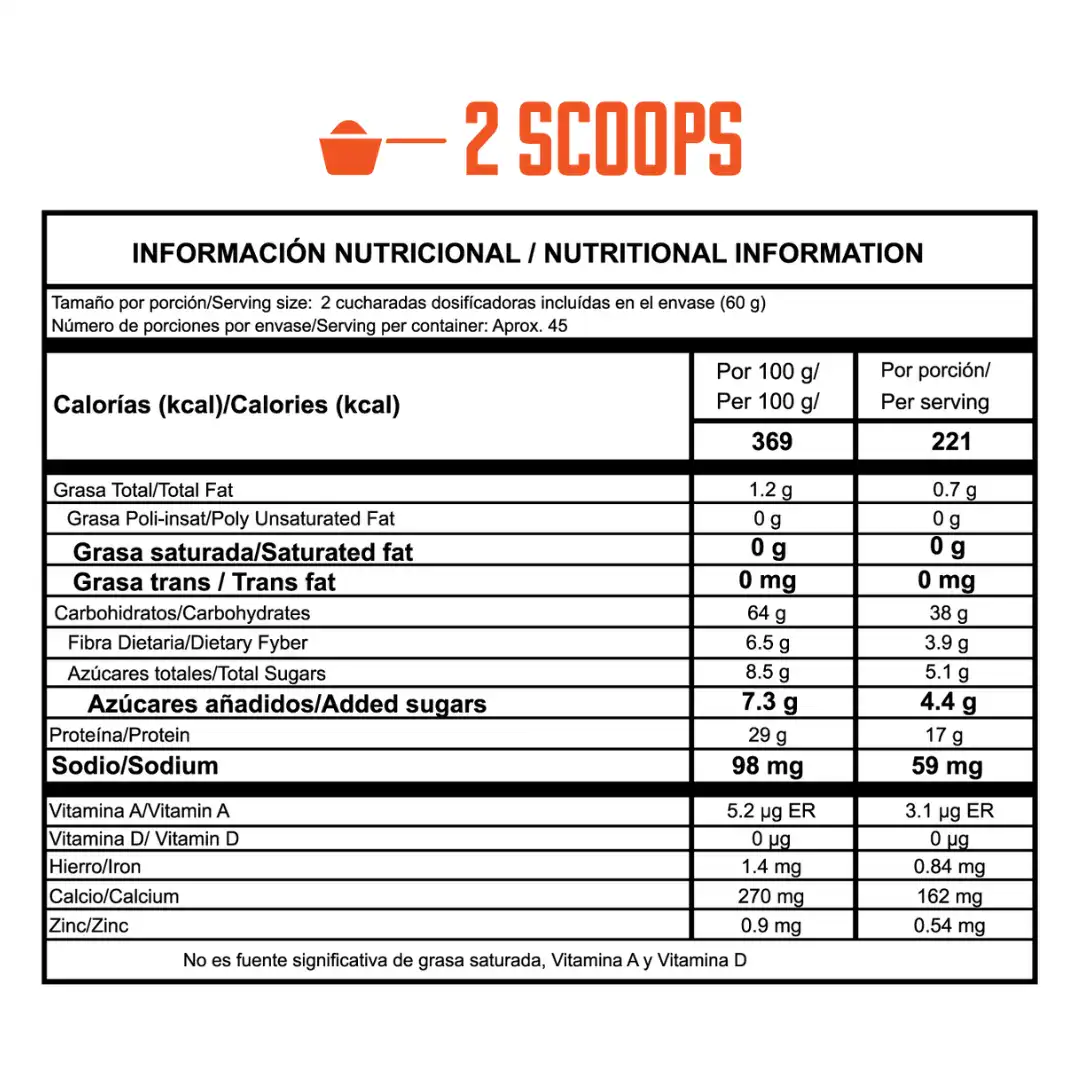 2 SCOOPS

INFORMACIÓN NUTRICIONAL / NUTRITIONAL INFORMATION

Tamaño por porción/Serving size: 2 cucharadas dosificadoras incluídas en el envase (60 g)
Número de porciones por envase/Serving per container: Aprox. 45

| Calorías (kcal)/Calories (kcal) | Por 100 g/ Per 100 g/ | Por porción/ Per serving |
|---|---|---|
| | 369 | 221 |
| Grasa Total/Total Fat | 1.2 g | 0.7 g |
| Grasa Poli-insat/Poly Unsaturated Fat | 0 g | 0 g |
| Grasa saturada/Saturated fat | 0 g | 0 g |
| Grasa trans / Trans fat | 0 mg | 0 mg |
| Carbohidratos/Carbohydrates | 64 g | 38 g |
| Fibra Dietaria/Dietary Fyber | 6.5 g | 3.9 g |
| Azúcares totales/Total Sugars | 8.5 g | 5.1 g |
| Azúcares añadidos/Added sugars | 7.3 g | 4.4 g |
| Proteína/Protein | 29 g | 17 g |
| Sodio/Sodium | 98 mg | 59 mg |
| Vitamina A/Vitamin A | 5.2 µg ER | 3.1 µg ER |
| Vitamina D/ Vitamin D | 0 µg | 0 µg |
| Hierro/Iron | 1.4 mg | 0.84 mg |
| Calcio/Calcium | 270 mg | 162 mg |
| Zinc/Zinc | 0.9 mg | 0.54 mg |

No es fuente significativa de grasa saturada, Vitamina A y Vitamina D